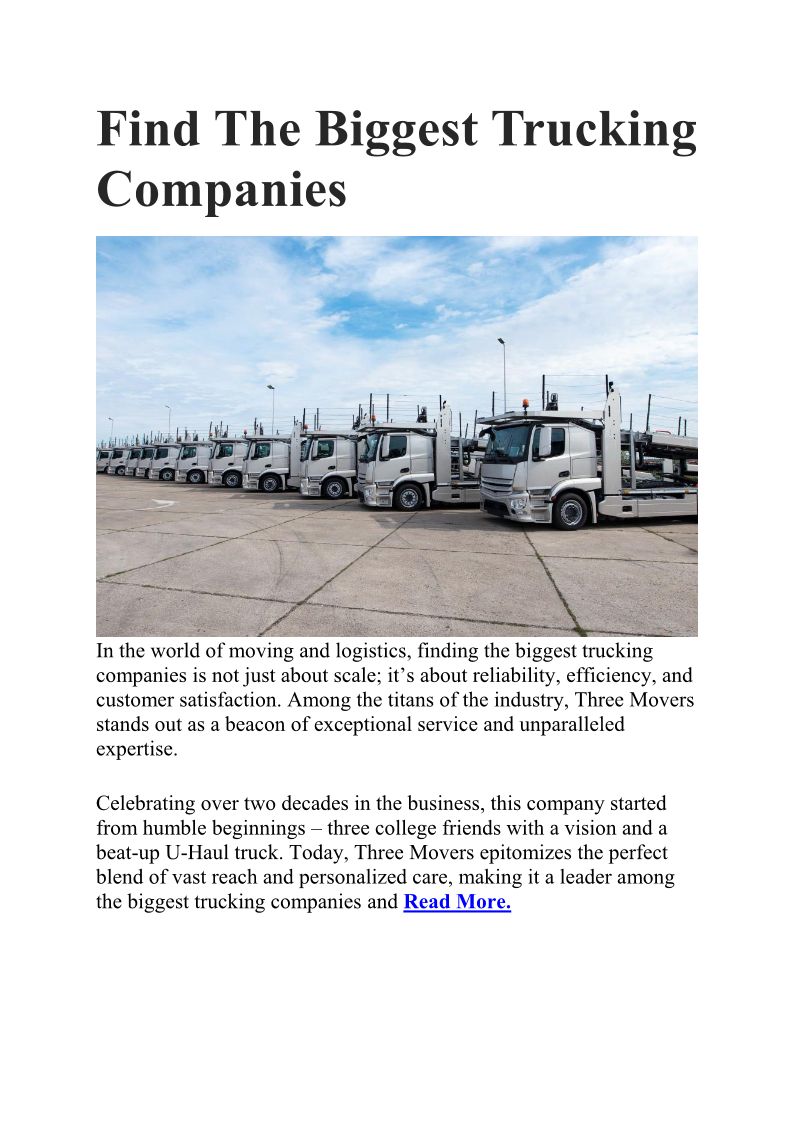 Find The Biggest Trucking Companies

In the world of moving and logistics, finding the biggest trucking companies is not just about scale; it’s about reliability, efficiency, and customer satisfaction. Among the titans of the industry, Three Movers stands out as a beacon of exceptional service and unparalleled expertise.

Celebrating over two decades in the business, this company started from humble beginnings – three college friends with a vision and a beat-up U-Haul truck. Today, Three Movers epitomizes the perfect blend of vast reach and personalized care, making it a leader among the biggest trucking companies and Read More.